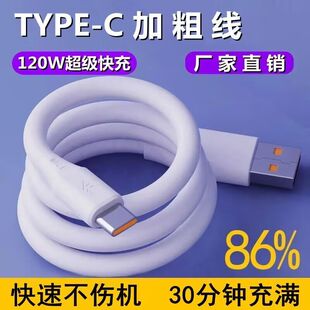 TYPE-C 加粗线

120W超级快充

厂家直销

86%

快速不伤机 30分钟充满